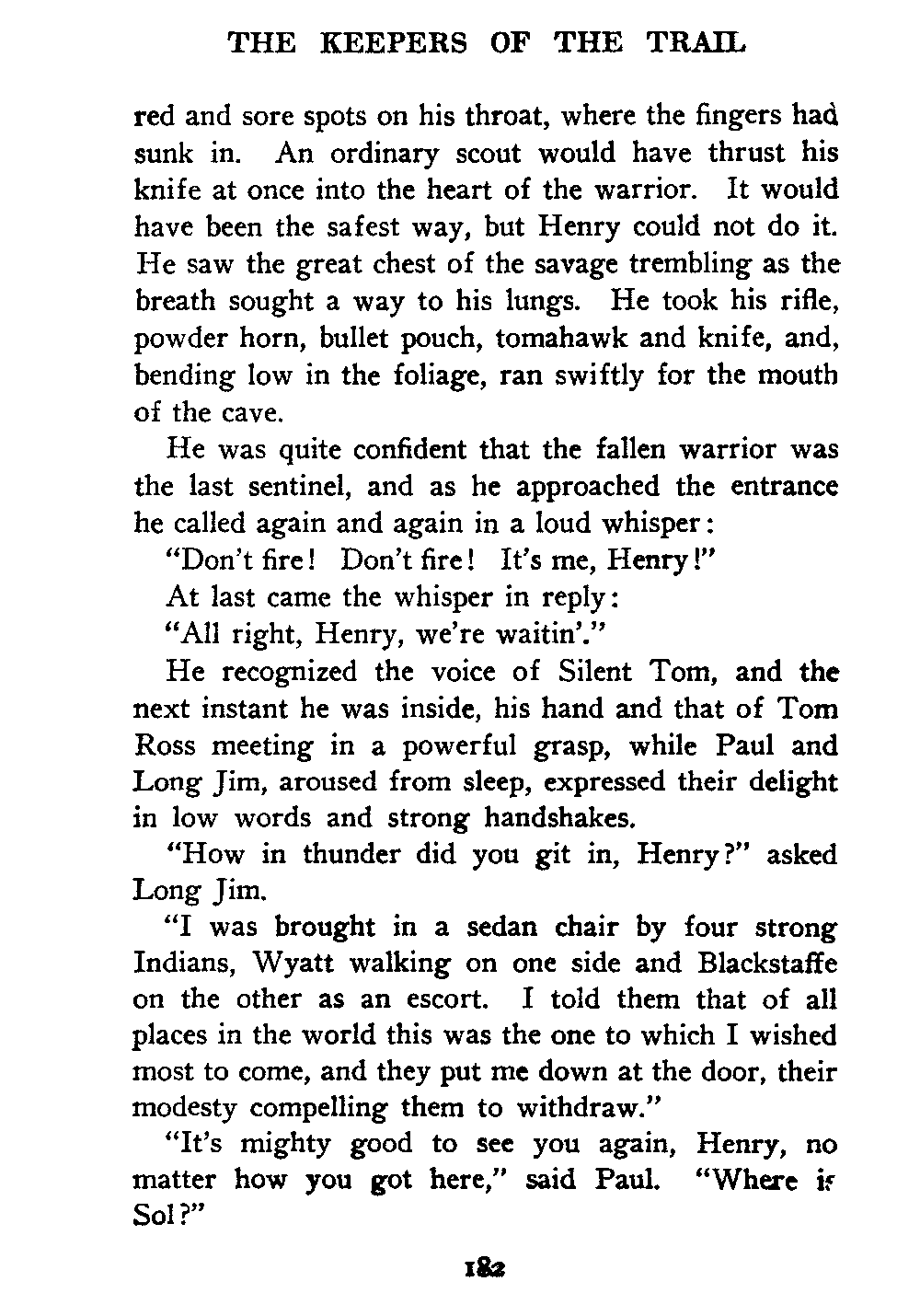 THE KEEPERS OF THE TRAIL

red and sore spots on his throat, where the fingers had sunk in. An ordinary scout would have thrust his knife at once into the heart of the warrior. It would have been the safest way, but Henry could not do it. He saw the great chest of the savage trembling as the breath sought a way to his lungs. He took his rifle, powder horn, bullet pouch, tomahawk and knife, and, bending low in the foliage, ran swiftly for the mouth of the cave.

He was quite confident that the fallen warrior was the last sentinel, and as he approached the entrance he called again and again in a loud whisper:

"Don't fire! Don't fire! It's me, Henry!"

At last came the whisper in reply:

"All right, Henry, we're waitin'."

He recognized the voice of Silent Tom, and the next instant he was inside, his hand and that of Tom Ross meeting in a powerful grasp, while Paul and Long Jim, aroused from sleep, expressed their delight in low words and strong handshakes.

"How in thunder did you git in, Henry?" asked Long Jim.

"I was brought in a sedan chair by four strong Indians, Wyatt walking on one side and Blackstaffe on the other as an escort. I told them that of all places in the world this was the one to which I wished most to come, and they put me down at the door, their modesty compelling them to withdraw."

"It's mighty good to see you again, Henry, no matter how you got here," said Paul. "Where is Sol?"

182